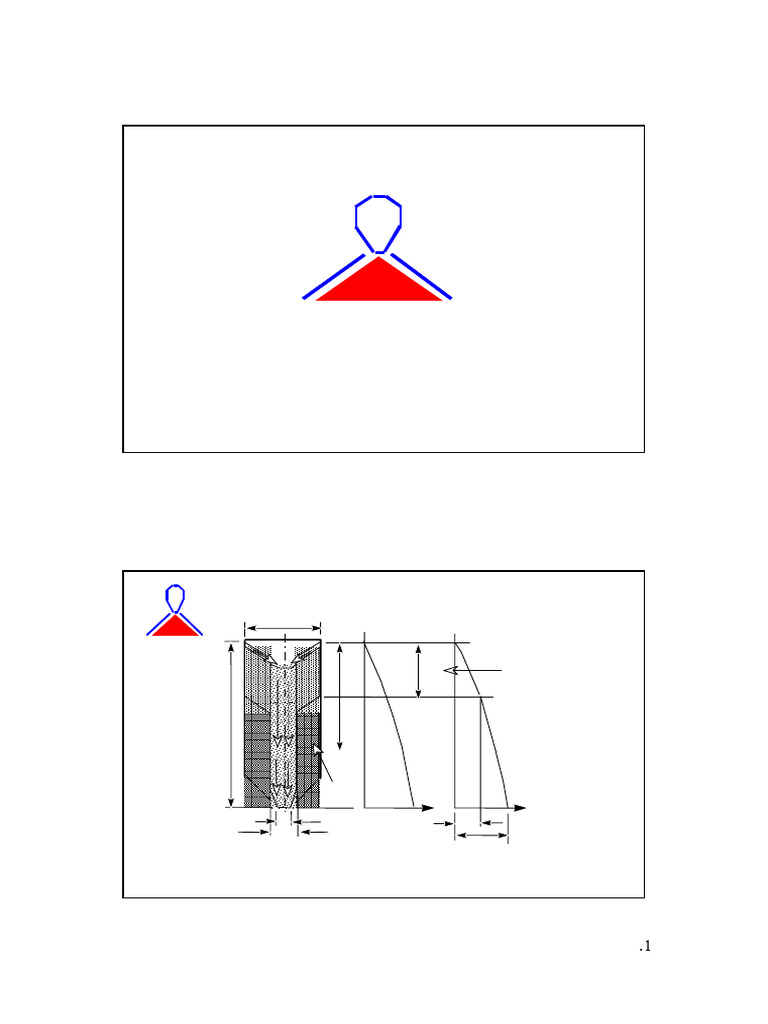 .1